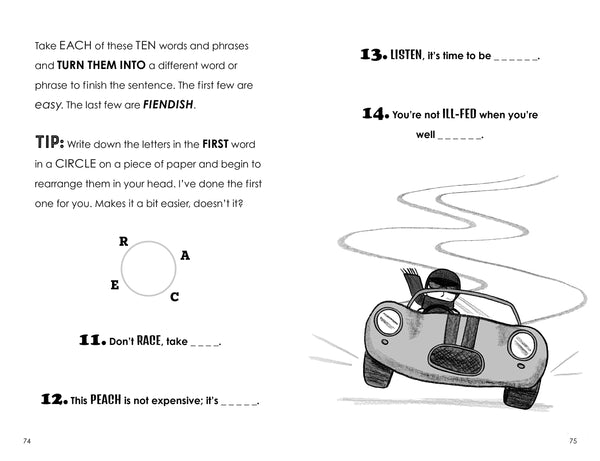 Take EACH of these TEN words and phrases and TURN THEM INTO a different word or phrase to finish the sentence. The first few are easy. The last few are FIENDISH.

TIP: Write down the letters in the FIRST word in a CIRCLE on a piece of paper and begin to rearrange them in your head. I've done the first one for you. Makes it a bit easier, doesn't it?

R
A
E
C

11. Don't RACE, take ____.

12. This PEACH is not expensive; it's ____.

74

13. LISTEN, it's time to be ____.

14. You're not ILL-FED when you're well ____.

75